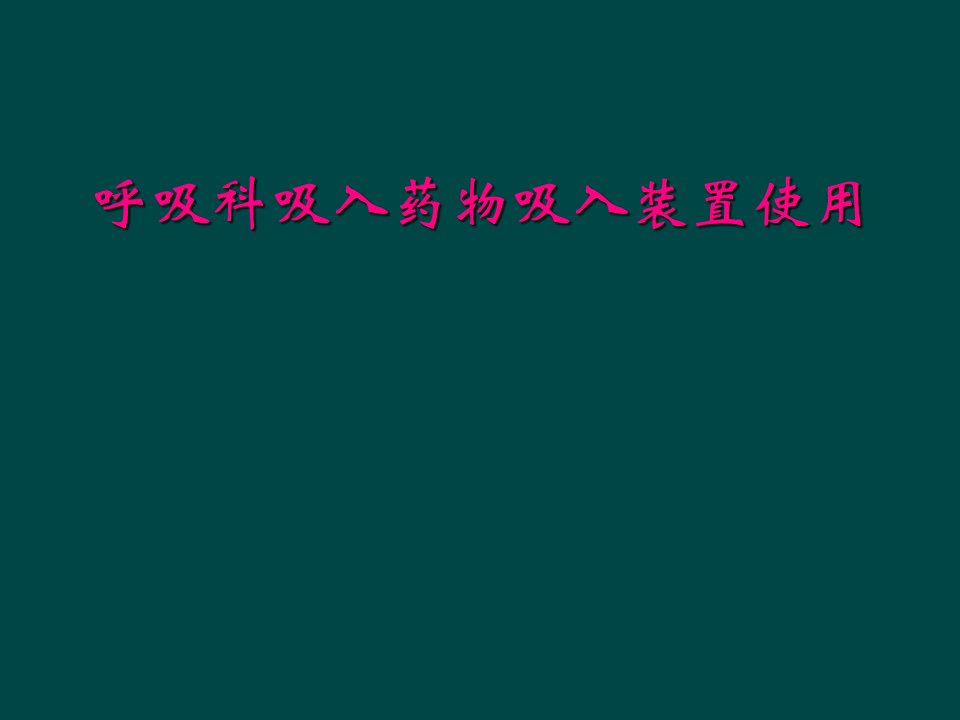 呼吸科吸入药物吸入装置使用